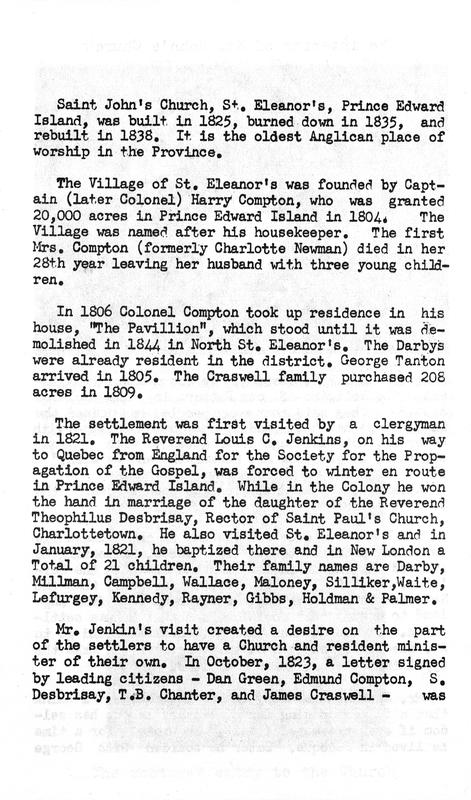 Saint John's Church, St. Eleanor's, Prince Edward Island, was built in 1825, burned down in 1835, and rebuilt in 1838. It is the oldest Anglican place of worship in the Province.

The Village of St. Eleanor's was founded by Captain (later Colonel) Harry Compton, who was granted 20,000 acres in Prince Edward Island in 1804. The Village was named after his housekeeper. The first Mrs. Compton (formerly Charlotte Newman) died in her 28th year leaving her husband with three young children.

In 1806 Colonel Compton took up residence in his house, "The Pavillion", which stood until it was demolished in 1844 in North St. Eleanor's. The Darbys were already resident in the district. George Tanton arrived in 1805. The Craswell family purchased 208 acres in 1809.

The settlement was first visited by a clergyman in 1821. The Reverend Louis C. Jenkins, on his way to Quebec from England for the Society for the Propagation of the Gospel, was forced to winter en route in Prince Edward Island. While in the Colony he won the hand in marriage of the daughter of the Reverend Theophilus Desbrisay, Rector of Saint Paul's Church, Charlottetown. He also visited St. Eleanor's and in January, 1821, he baptized there and in New London a Total of 21 children. Their family names are Darby, Millman, Campbell, Wallace, Maloney, Silliker,Waite, Lefurgey, Kennedy, Rayner, Gibbs, Holdman & Palmer.

Mr. Jenkin's visit created a desire on the part of the settlers to have a Church and resident minister of their own. In October, 1823, a letter signed by leading citizens - Dan Green, Edmund Compton, S. Desbrisay, T.B. Chanter, and James Craswell - was